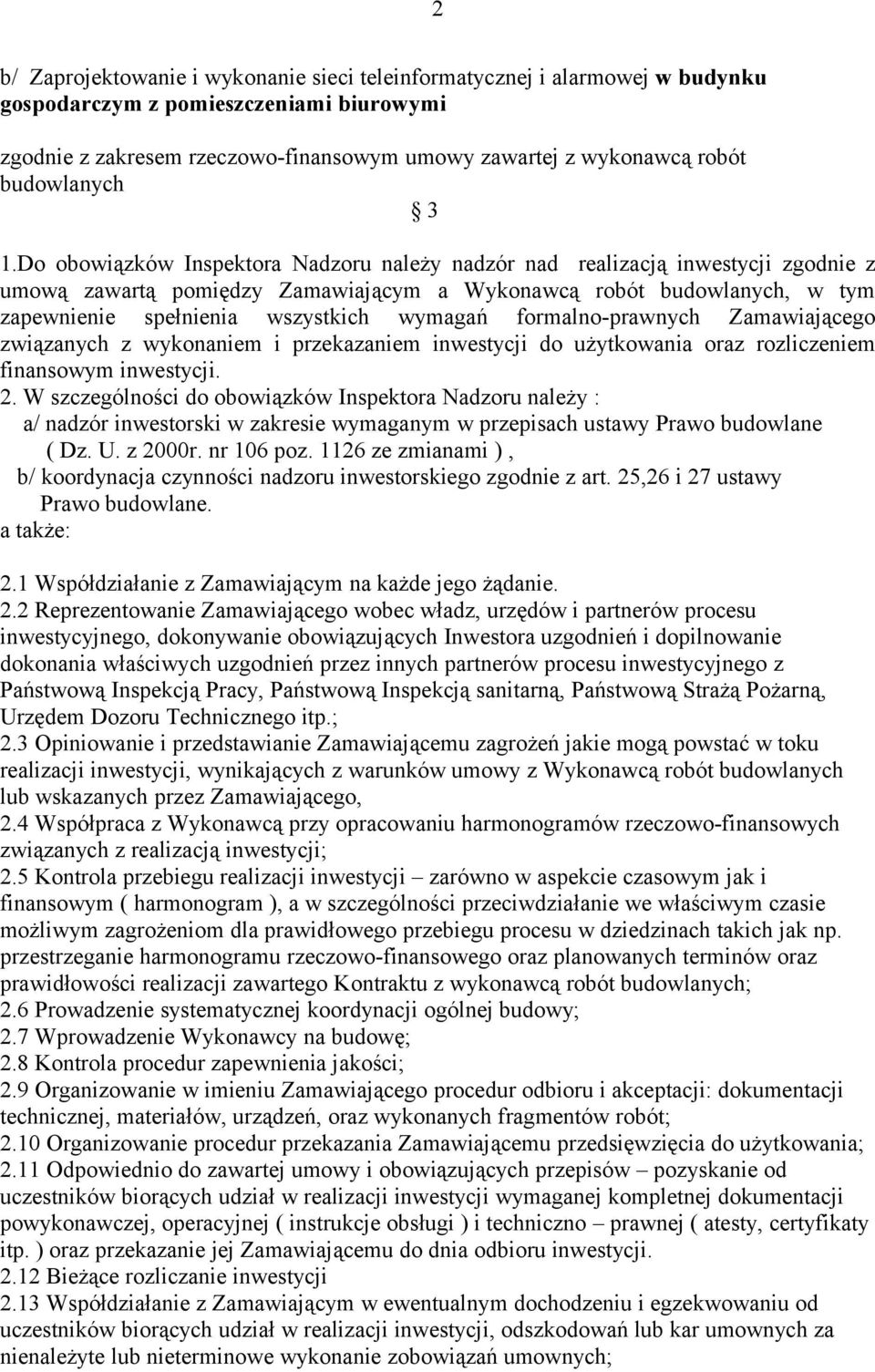 2

b/ Zaprojektowanie i wykonanie sieci teleinformatycznej i alarmowej w budynku gospodarczym z pomieszczeniami biurowymi

zgodnie z zakresem rzeczowo-finansowym umowy zawartej z wykonawcą robót budowlanych

§ 3

1.Do obowiązków Inspektora Nadzoru należy nadzór nad realizacją inwestycji zgodnie z umową zawartą pomiędzy Zamawiającym a Wykonawcą robót budowlanych, w tym zapewnienie spełnienia wszystkich wymagań formalno-prawnych Zamawiającego związanych z wykonaniem i przekazaniem inwestycji do użytkowania oraz rozliczeniem finansowym inwestycji.
2. W szczególności do obowiązków Inspektora Nadzoru należy :
a/ nadzór inwestorski w zakresie wymaganym w przepisach ustawy Prawo budowlane ( Dz. U. z 2000r. nr 106 poz. 1126 ze zmianami ),
b/ koordynacja czynności nadzoru inwestorskiego zgodnie z art. 25,26 i 27 ustawy Prawo budowlane.
a także:
2.1 Współdziałanie z Zamawiającym na każde jego żądanie.
2.2 Reprezentowanie Zamawiającego wobec władz, urzędów i partnerów procesu inwestycyjnego, dokonywanie obowiązujących Inwestora uzgodnień i dopilnowanie dokonania właściwych uzgodnień przez innych partnerów procesu inwestycyjnego z Państwową Inspekcją Pracy, Państwową Inspekcją sanitarną, Państwową Strażą Pożarną, Urzędem Dozoru Technicznego itp.;
2.3 Opiniowanie i przedstawianie Zamawiającemu zagrożeń jakie mogą powstać w toku realizacji inwestycji, wynikających z warunków umowy z Wykonawcą robót budowlanych lub wskazanych przez Zamawiającego,
2.4 Współpraca z Wykonawcą przy opracowaniu harmonogramów rzeczowo-finansowych związanych z realizacją inwestycji;
2.5 Kontrola przebiegu realizacji inwestycji – zarówno w aspekcie czasowym jak i finansowym ( harmonogram ), a w szczególności przeciwdziałanie we właściwym czasie możliwym zagrożeniom dla prawidłowego przebiegu procesu w dziedzinach takich jak np. przestrzeganie harmonogramu rzeczowo-finansowego oraz planowanych terminów oraz prawidłowości realizacji zawartego Kontraktu z wykonawcą robót budowlanych;
2.6 Prowadzenie systematycznej koordynacji ogólnej budowy;
2.7 Wprowadzenie Wykonawcy na budowę;
2.8 Kontrola procedur zapewnienia jakości;
2.9 Organizowanie w imieniu Zamawiającego procedur odbioru i akceptacji: dokumentacji technicznej, materiałów, urządzeń, oraz wykonanych fragmentów robót;
2.10 Organizowanie procedur przekazania Zamawiającemu przedsięwzięcia do użytkowania;
2.11 Odpowiednio do zawartej umowy i obowiązujących przepisów – pozyskanie od uczestników biorących udział w realizacji inwestycji wymaganej kompletnej dokumentacji powykonawczej, operacyjnej ( instrukcje obsługi ) i techniczno – prawnej ( atesty, certyfikaty itp. ) oraz przekazanie jej Zamawiającemu do dnia odbioru inwestycji.
2.12 Bieżące rozliczanie inwestycji
2.13 Współdziałanie z Zamawiającym w ewentualnym dochodzeniu i egzekwowaniu od uczestników biorących udział w realizacji inwestycji, odszkodowań lub kar umownych za nienależyte lub nieterminowe wykonanie zobowiązań umownych;